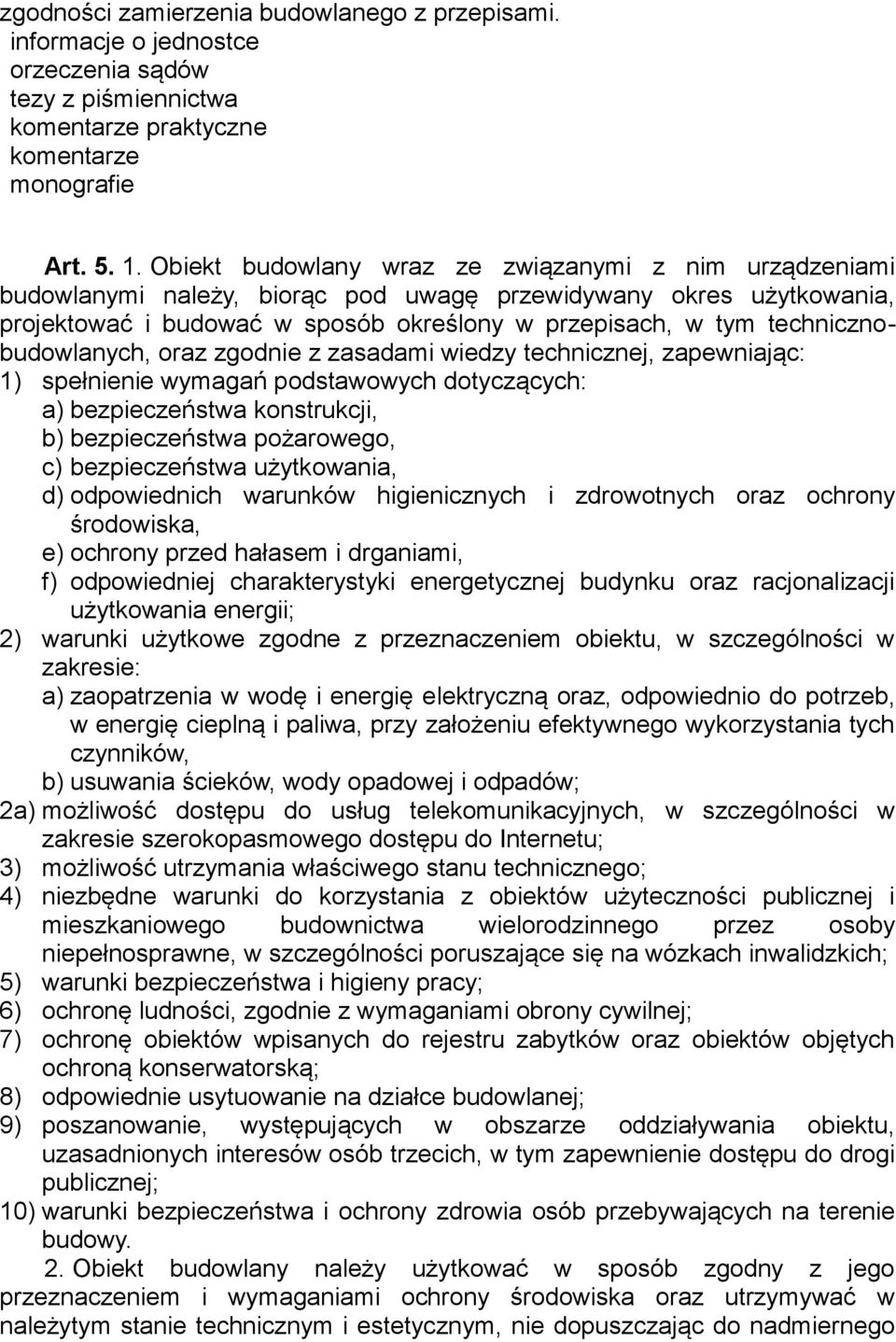 zgodności zamierzenia budowlanego z przepisami.
informacje o jednostce
orzeczenia sądów
tezy z piśmiennictwa
komentarze praktyczne
komentarze
monografie

Art. 5. 1. Obiekt budowlany wraz ze związanymi z nim urządzeniami budowlanymi należy, biorąc pod uwagę przewidywany okres użytkowania, projektować i budować w sposób określony w przepisach, w tym techniczno-budowlanych, oraz zgodnie z zasadami wiedzy technicznej, zapewniając:
1) spełnienie wymagań podstawowych dotyczących:
a) bezpieczeństwa konstrukcji,
b) bezpieczeństwa pożarowego,
c) bezpieczeństwa użytkowania,
d) odpowiednich warunków higienicznych i zdrowotnych oraz ochrony środowiska,
e) ochrony przed hałasem i drganiami,
f) odpowiedniej charakterystyki energetycznej budynku oraz racjonalizacji użytkowania energii;
2) warunki użytkowe zgodne z przeznaczeniem obiektu, w szczególności w zakresie:
a) zaopatrzenia w wodę i energię elektryczną oraz, odpowiednio do potrzeb, w energię cieplną i paliwa, przy założeniu efektywnego wykorzystania tych czynników,
b) usuwania ścieków, wody opadowej i odpadów;
2a) możliwość dostępu do usług telekomunikacyjnych, w szczególności w zakresie szerokopasmowego dostępu do Internetu;
3) możliwość utrzymania właściwego stanu technicznego;
4) niezbędne warunki do korzystania z obiektów użyteczności publicznej i mieszkaniowego budownictwa wielorodzinnego przez osoby niepełnosprawne, w szczególności poruszające się na wózkach inwalidzkich;
5) warunki bezpieczeństwa i higieny pracy;
6) ochronę ludności, zgodnie z wymaganiami obrony cywilnej;
7) ochronę obiektów wpisanych do rejestru zabytków oraz obiektów objętych ochroną konserwatorską;
8) odpowiednie usytuowanie na działce budowlanej;
9) poszanowanie, występujących w obszarze oddziaływania obiektu, uzasadnionych interesów osób trzecich, w tym zapewnienie dostępu do drogi publicznej;
10) warunki bezpieczeństwa i ochrony zdrowia osób przebywających na terenie budowy.
2. Obiekt budowlany należy użytkować w sposób zgodny z jego przeznaczeniem i wymaganiami ochrony środowiska oraz utrzymywać w należytym stanie technicznym i estetycznym, nie dopuszczając do nadmiernego